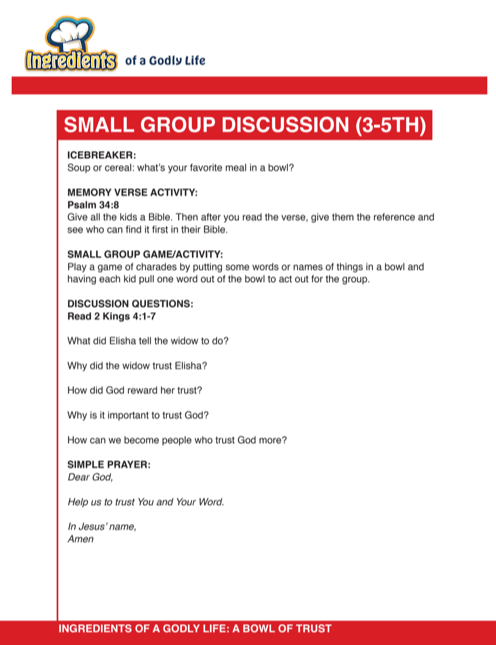 Ingredients of a Godly Life

SMALL GROUP DISCUSSION (3-5TH)

ICEBREAKER:
Soup or cereal: what's your favorite meal in a bowl?

MEMORY VERSE ACTIVITY:
Psalm 34:8
Give all the kids a Bible. Then after you read the verse, give them the reference and see who can find it first in their Bible.

SMALL GROUP GAME/ACTIVITY:
Play a game of charades by putting some words or names of things in a bowl and having each kid pull one word out of the bowl to act out for the group.

DISCUSSION QUESTIONS:
Read 2 Kings 4:1-7

What did Elisha tell the widow to do?

Why did the widow trust Elisha?

How did God reward her trust?

Why is it important to trust God?

How can we become people who trust God more?

SIMPLE PRAYER:
Dear God,

Help us to trust You and Your Word.

In Jesus' name,
Amen

INGREDIENTS OF A GODLY LIFE: A BOWL OF TRUST